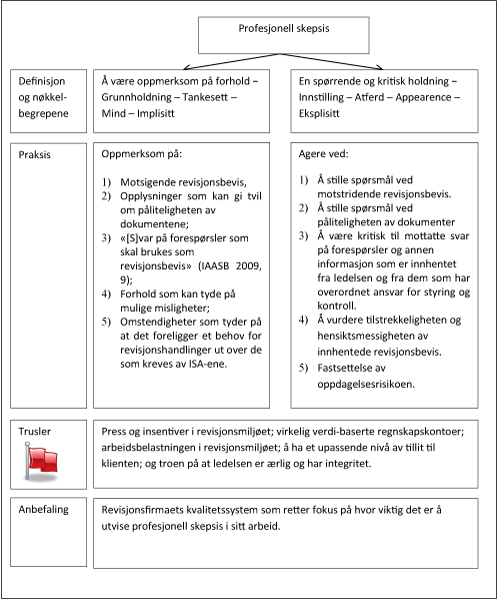 Profesjonell skepsis

Definisjon og nøkkelbegrepene

Å være oppmerksom på forhold – Grunnholdning – Tankesett – Mind – Implisitt

En spørrende og kritisk holdning – Innstilling – Atferd – Appearence – Eksplisitt

Praksis

Oppmerksom på:

1) Motsigende revisjonsbevis,
2) Opplysninger som kan gi tvil om påliteligheten av dokumentene;
3) «[S]var på forespørsler som skal brukes som revisjonsbevis» (IAASB 2009, 9);
4) Forhold som kan tyde på mulige misligheter;
5) Omstendigheter som tyder på at det foreligger et behov for revisjonshandlinger ut over de som kreves av ISA-ene.

Agere ved:

1) Å stille spørsmål ved motstridende revisjonsbevis.
2) Å stille spørsmål ved påliteligheten av dokumenter
3) Å være kritisk til mottatte svar på forespørsler og annen informasjon som er innhentet fra ledelsen og fra dem som har overordnet ansvar for styring og kontroll.
4) Å vurdere tilstrekkeligheten og hensiktsmessigheten av innhentede revisjonsbevis.
5) Fastsettelse av oppdagelsesrisikoen.

Trusler

Press og insentiver i revisjonsmiljøet; virkelig verdi-baserte regnskapskontoer; arbeidsbelastningen i revisjonsmiljøet; å ha et upassende nivå av tillit til klienten; og troen på at ledelsen er ærlig og har integritet.

Anbefaling

Revisjonsfirmaets kvalitetssystem som retter fokus på hvor viktig det er å utvise profesjonell skepsis i sitt arbeid.